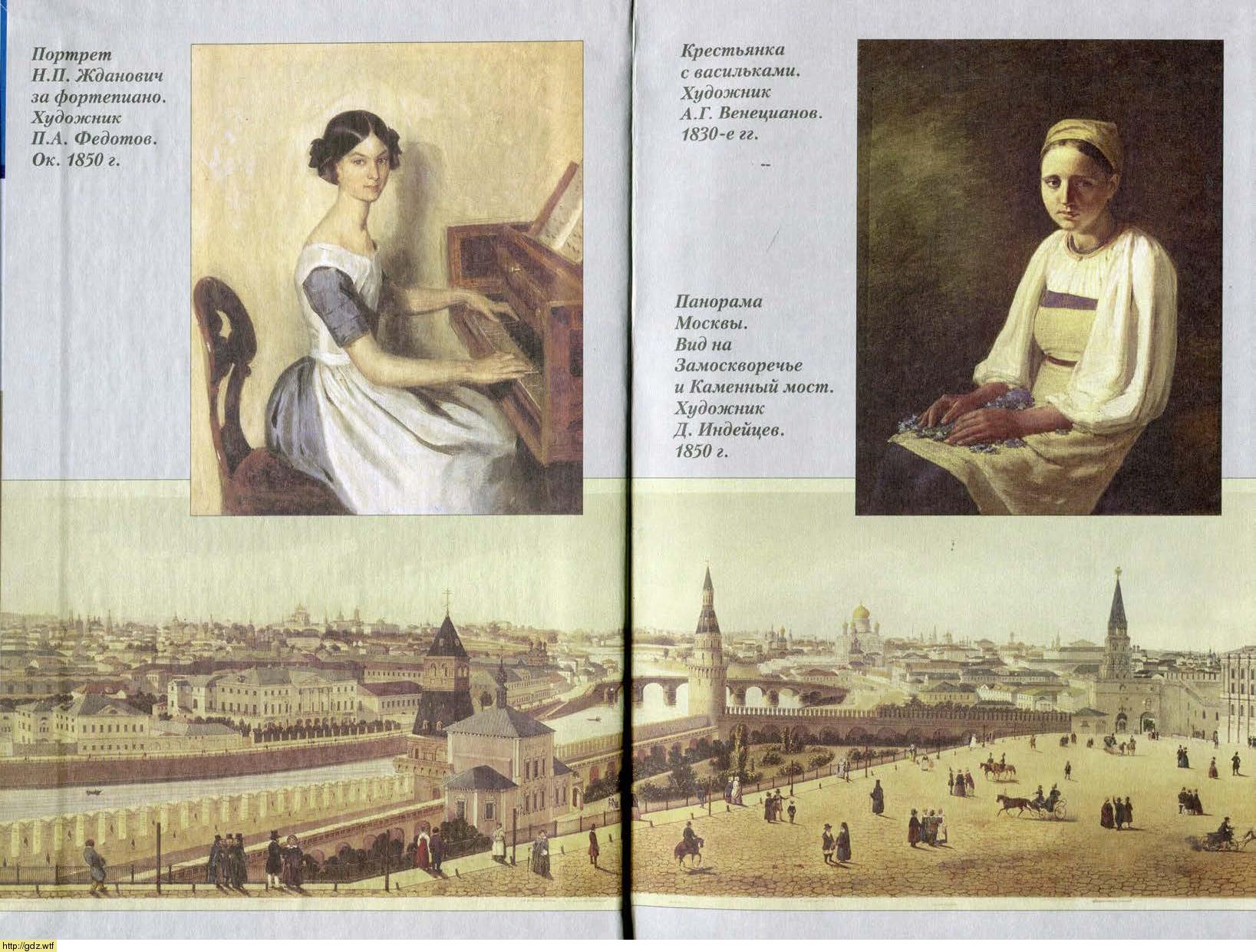 Портрет Н.П. Жданович за фортепиано. Художник П.А. Федотов. Ок. 1850 г.

Крестьянка с васильками. Художник А.Г. Венецианов. 1830-е гг.

Панорама Москвы. Вид на Замоскворечье и Каменный мост. Художник Д. Индейцев. 1850 г.

http://gdz.wtf